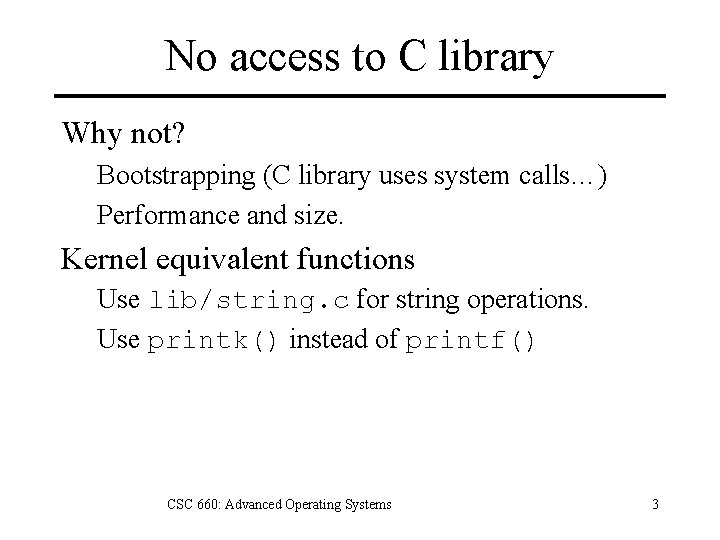 No access to C library

Why not?

Bootstrapping (C library uses system calls…)

Performance and size.

Kernel equivalent functions

Use lib/string.c for string operations.

Use printk() instead of printf()

CSC 660: Advanced Operating Systems

3